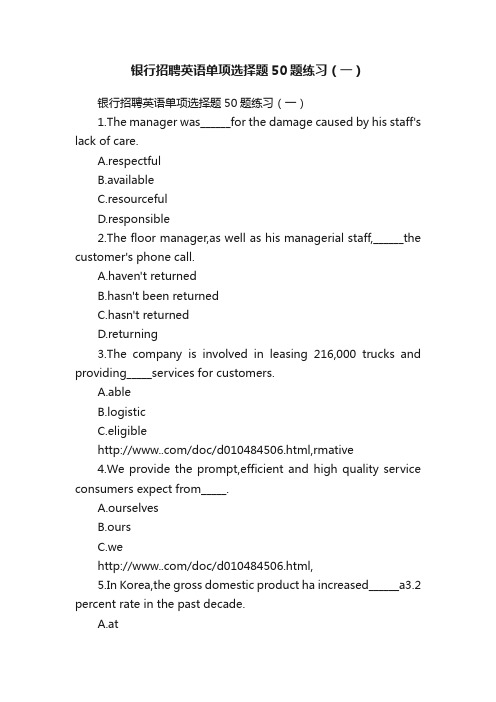 银行招聘英语单项选择题50题练习（一）

银行招聘英语单项选择题50题练习（一）

1.The manager was______for the damage caused by his staff's lack of care.

A.respectful

B.available

C.resourceful

D.responsible

2.The floor manager,as well as his managerial staff,______the customer's phone call.

A.haven't returned

B.hasn't been returned

C.hasn't returned

D.returning

3.The company is involved in leasing 216,000 trucks and providing_____services for customers.

A.able

B.logistic

C.eligible

http://www..com/doc/d010484506.html,rmative

4.We provide the prompt,efficient and high quality service consumers expect from_____.

A.ourselves

B.ours

C.we

http://www..com/doc/d010484506.html,

5.In Korea,the gross domestic product ha increased______a3.2 percent rate in the past decade.

A.at